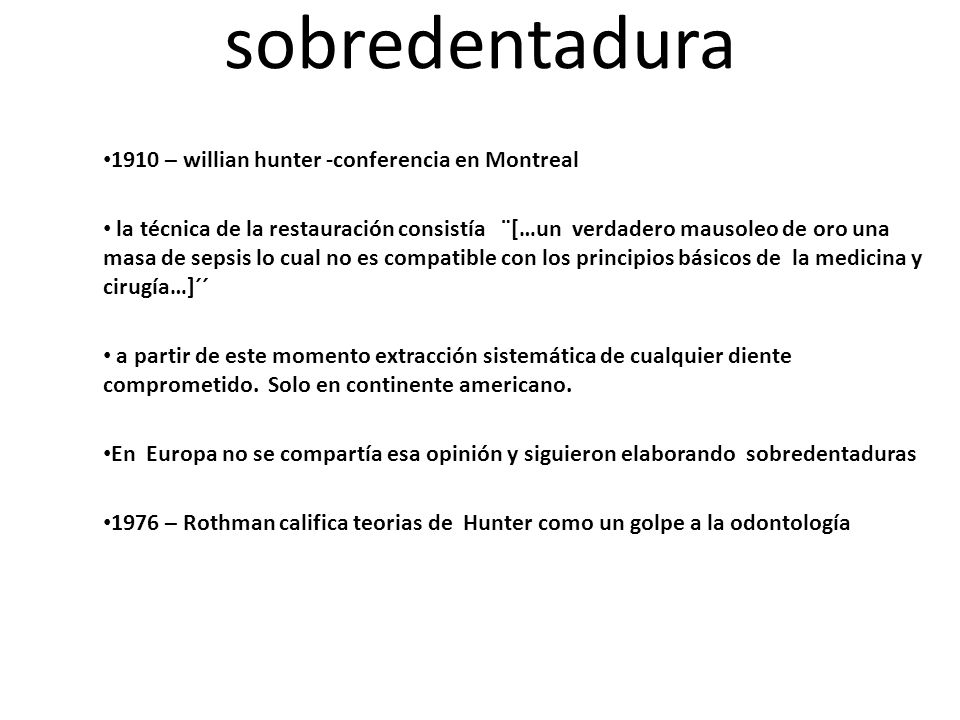 sobredentadura

•1910 – willian hunter -conferencia en Montreal

• la técnica de la restauración consistía ¨[…un verdadero mausoleo de oro una masa de sepsis lo cual no es compatible con los principios básicos de la medicina y cirugía…]´´

• a partir de este momento extracción sistemática de cualquier diente comprometido. Solo en continente americano.

•En Europa no se compartía esa opinión y siguieron elaborando sobredentaduras

•1976 – Rothman califica teorias de Hunter como un golpe a la odontología